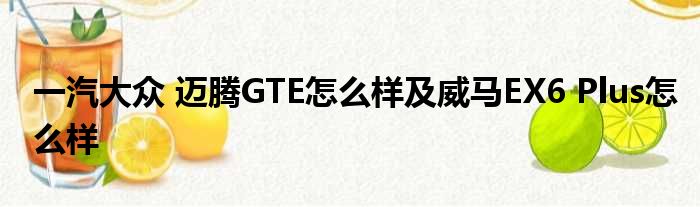 一汽大众 迈腾GTE怎么样及威马EX6 Plus怎么样